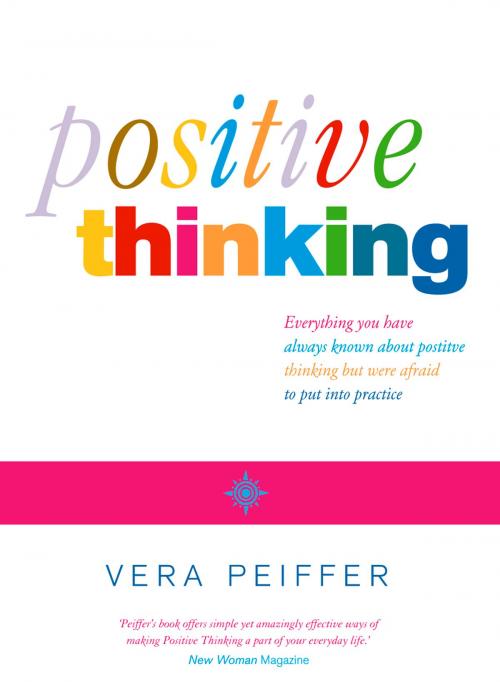 positive
thinking

Everything you have always known about positive thinking but were afraid to put into practice

VERA PEIFFER

'Peiffer's book offers simple yet amazingly effective ways of making Positive Thinking a part of your everyday life.'
New Woman Magazine